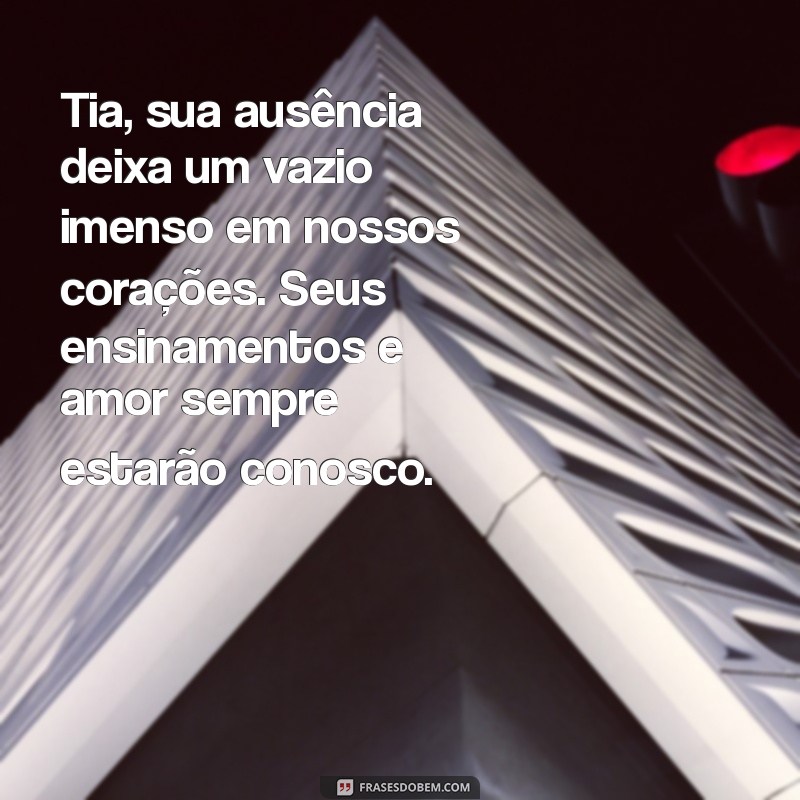 Tia, sua ausência deixa um vazio imenso em nossos corações. Seus ensinamentos e amor sempre estarão conosco.

FRASESDOBEM.COM